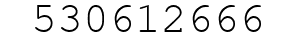 530612666